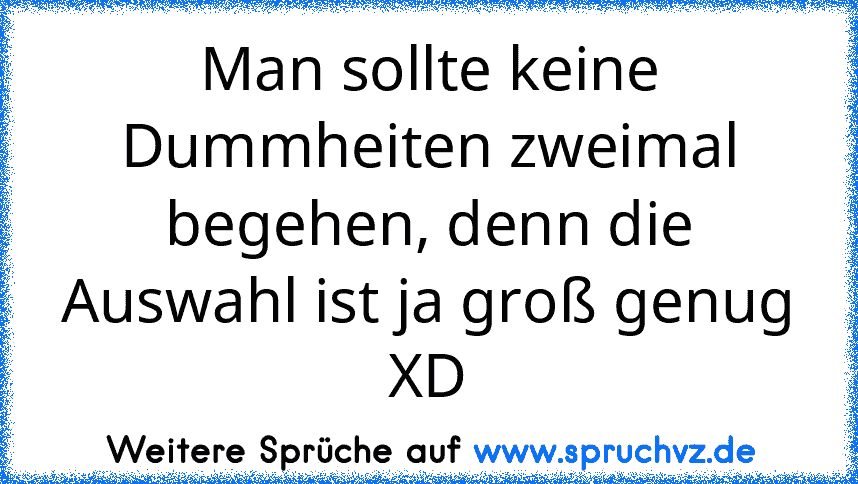 Man sollte keine Dummheiten zweimal begehen, denn die Auswahl ist ja groß genug XD

Weitere Sprüche auf www.spruchvz.de